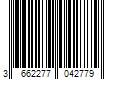 3 662277 042779